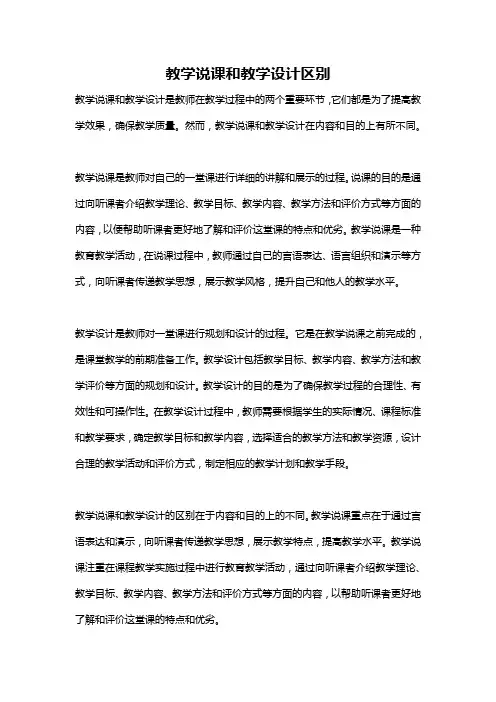 教学说课和教学设计区别

教学说课和教学设计是教师在教学过程中的两个重要环节，它们都是为了提高教学效果，确保教学质量。然而，教学说课和教学设计在内容和目的上有所不同。

教学说课是教师对自己的一堂课进行详细的讲解和展示的过程。说课的目的是通过向听课者介绍教学理论、教学目标、教学内容、教学方法和评价方式等方面的内容，以便帮助听课者更好地了解和评价这堂课的特点和优劣。教学说课是一种教育教学活动，在说课过程中，教师通过自己的言语表达、语言组织和演示等方式，向听课者传递教学思想，展示教学风格，提升自己和他人的教学水平。

教学设计是教师对一堂课进行规划和设计的过程。它是在教学说课之前完成的，是课堂教学的前期准备工作。教学设计包括教学目标、教学内容、教学方法和教学评价等方面的规划和设计。教学设计的目的是为了确保教学过程的合理性、有效性和可操作性。在教学设计过程中，教师需要根据学生的实际情况、课程标准和教学要求，确定教学目标和教学内容，选择适合的教学方法和教学资源，设计合理的教学活动和评价方式，制定相应的教学计划和教学手段。

教学说课和教学设计的区别在于内容和目的上的不同。教学说课重点在于通过言语表达和演示，向听课者传递教学思想，展示教学特点，提高教学水平。教学说课注重在课程教学实施过程中进行教育教学活动，通过向听课者介绍教学理论、教学目标、教学内容、教学方法和评价方式等方面的内容，以帮助听课者更好地了解和评价这堂课的特点和优劣。